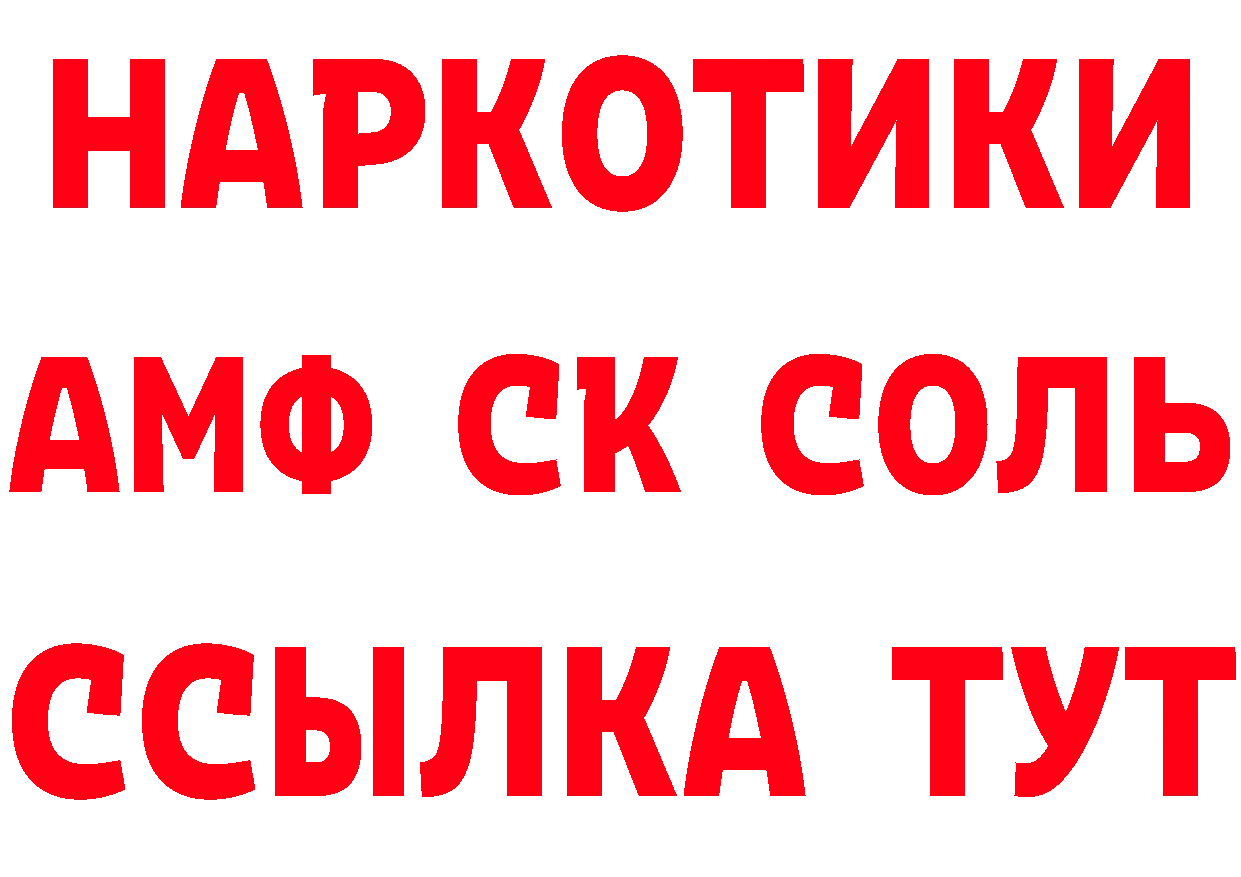 НАРКОТИКИ

АМФ СК СОЛЬ

ССЫЛКА ТУТ